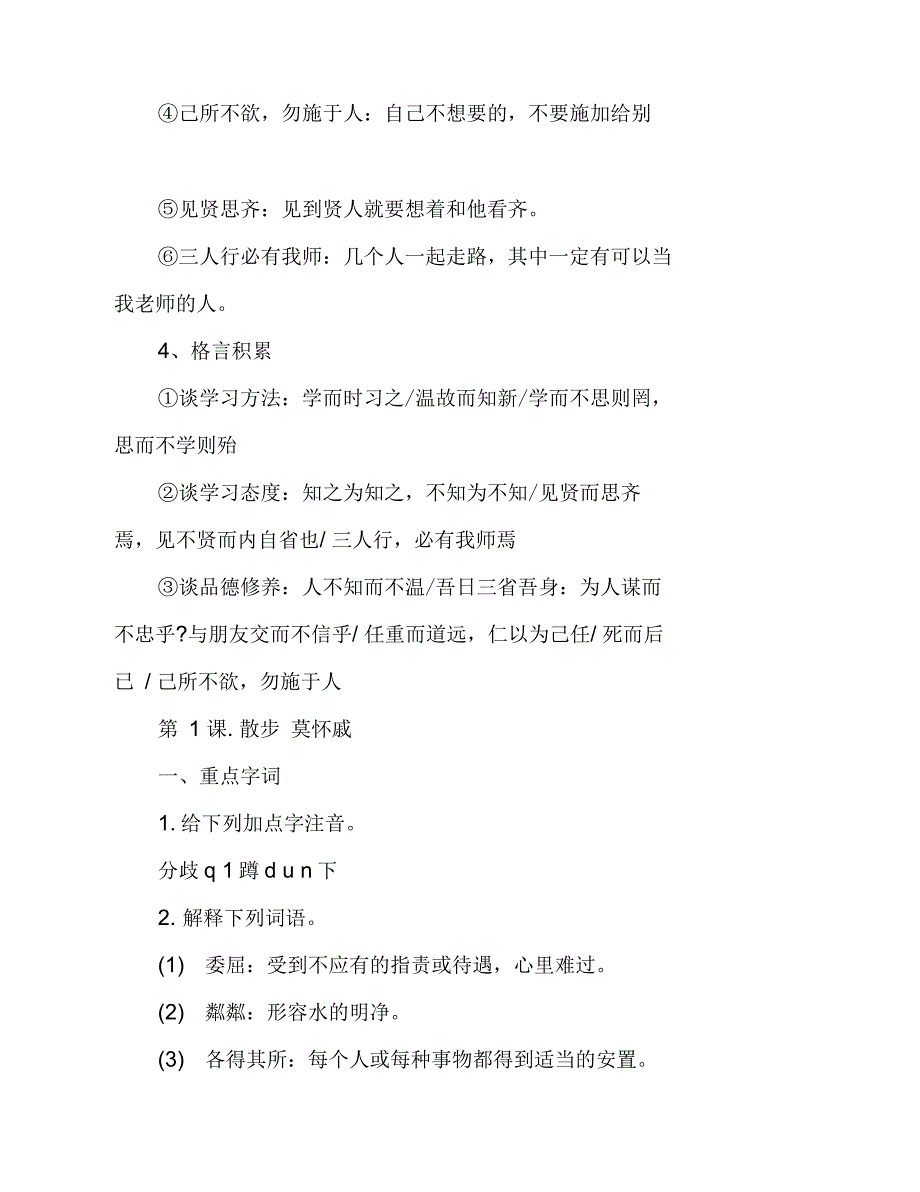 ④己所不欲，勿施于人：自己不想要的，不要施加给别

⑤见贤思齐：见到贤人就要想着和他看齐。

⑥三人行必有我师：几个人一起走路，其中一定有可以当我老师的人。

4、格言积累

①谈学习方法：学而时习之/温故而知新/学而不思则罔，思而不学则殆

②谈学习态度：知之为知之，不知为不知/见贤而思齐焉，见不贤而内自省也/ 三人行，必有我师焉

③谈品德修养：人不知而不温/吾日三省吾身：为人谋而不忠乎?与朋友交而不信乎/ 任重而道远，仁以为己任/ 死而后已 / 己所不欲，勿施于人

第 1 课. 散步 莫怀戚

一、重点字词

1. 给下列加点字注音。

分歧 q 1 蹲 d u n 下

2. 解释下列词语。

(1) 委屈：受到不应有的指责或待遇，心里难过。

(2) 粼粼：形容水的明净。

(3) 各得其所：每个人或每种事物都得到适当的安置。